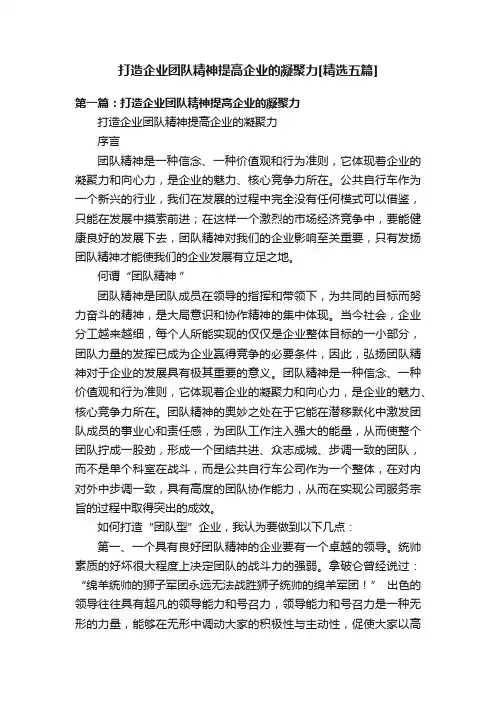 打造企业团队精神提高企业的凝聚力[精选五篇]

第一篇：打造企业团队精神提高企业的凝聚力

打造企业团队精神提高企业的凝聚力

序言

团队精神是一种信念、一种价值观和行为准则，它体现着企业的凝聚力和向心力，是企业的魅力、核心竞争力所在。公共自行车作为一个新兴的行业，我们在发展的过程中完全没有任何模式可以借鉴，只能在发展中摸索前进；在这样一个激烈的市场经济竞争中，要能健康良好的发展下去，团队精神对我们的企业影响至关重要，只有发扬团队精神才能使我们的企业发展有立足之地。

何谓“团队精神”

团队精神是团队成员在领导的指挥和带领下，为共同的目标而努力奋斗的精神，是大局意识和协作精神的集中体现。当今社会，企业分工越来越细，每个人所能实现的仅仅是企业整体目标的一小部分，团队力量的发挥已成为企业赢得竞争的必要条件，因此，弘扬团队精神对于企业的发展具有极其重要的意义。团队精神是一种信念、一种价值观和行为准则，它体现着企业的凝聚力和向心力，是企业的魅力、核心竞争力所在。团队精神的奥妙之处在于它能在潜移默化中激发团队成员的事业心和责任感，为团队工作注入强大的能量，从而使整个团队拧成一股劲，形成一个团结共进、众志成城、步调一致的团队，而不是单个科室在战斗，而是公共自行车公司作为一个整体，在对内对外中步调一致，具有高度的团队协作能力，从而在实现公司服务宗旨的过程中取得突出的成效。

如何打造“团队型”企业，我认为要做到以下几点：

第一、一个具有良好团队精神的企业要有一个卓越的领导。统帅素质的好坏很大程度上决定团队的战斗力的强弱。拿破仑曾经说过：“绵羊统帅的狮子军团永远无法战胜狮子统帅的绵羊军团！” 出色的领导往往具有超凡的领导能力和号召力，领导能力和号召力是一种无形的力量，能够在无形中调动大家的积极性与主动性，促使大家以高